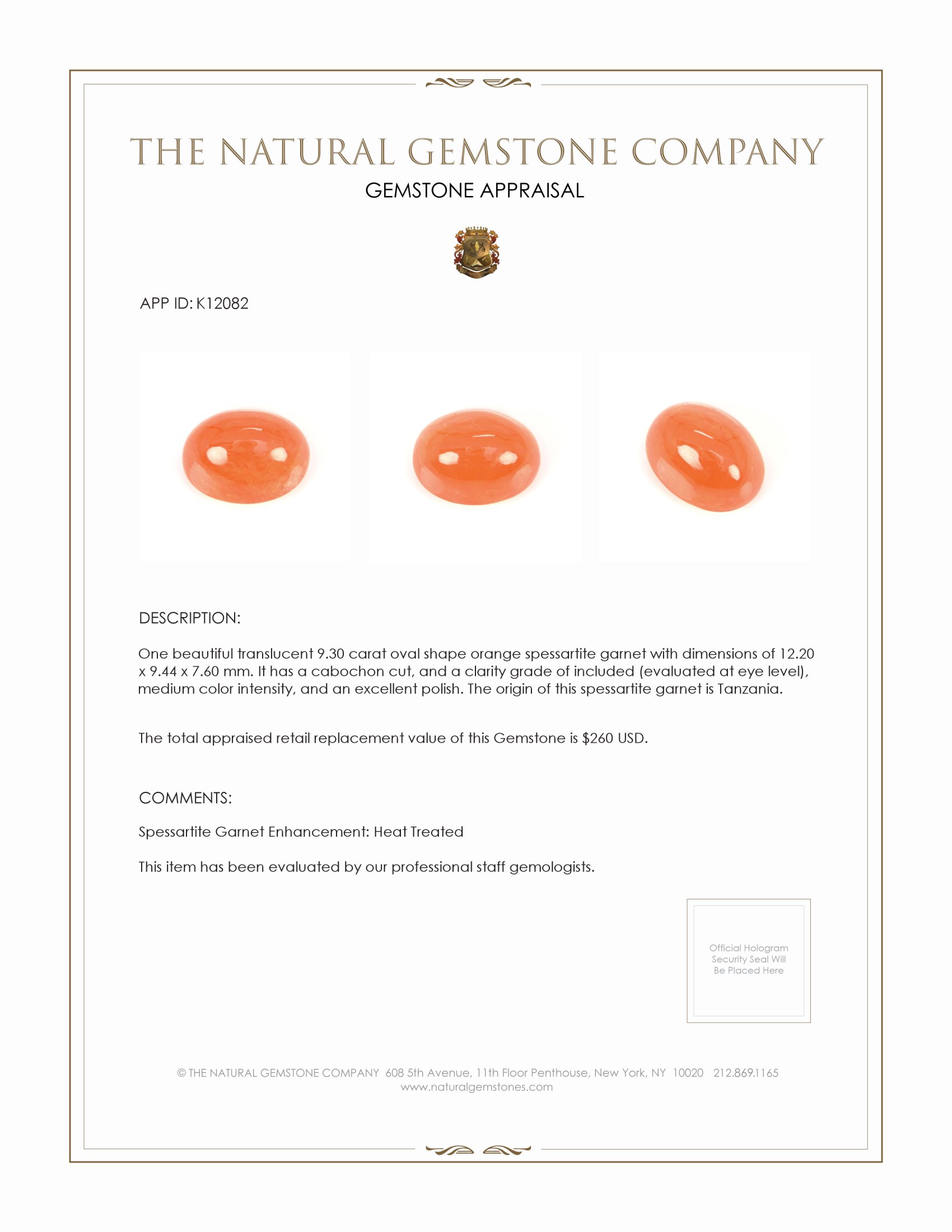 THE NATURAL GEMSTONE COMPANY
GEMSTONE APPRAISAL

APP ID: K12082

DESCRIPTION:

One beautiful translucent 9.30 carat oval shape orange spessartite garnet with dimensions of 12.20 x 9.44 x 7.60 mm. It has a cabochon cut, and a clarity grade of included (evaluated at eye level), medium color intensity, and an excellent polish. The origin of this spessartite garnet is Tanzania.

The total appraised retail replacement value of this Gemstone is $260 USD.

COMMENTS:

Spessartite Garnet Enhancement: Heat Treated

This item has been evaluated by our professional staff gemologists.

Official Hologram Security Seal Will Be Placed Here

© THE NATURAL GEMSTONE COMPANY 608 5th Avenue, 11th Floor Penthouse, New York, NY 10020 212.869.1165
www.naturalgemstones.com